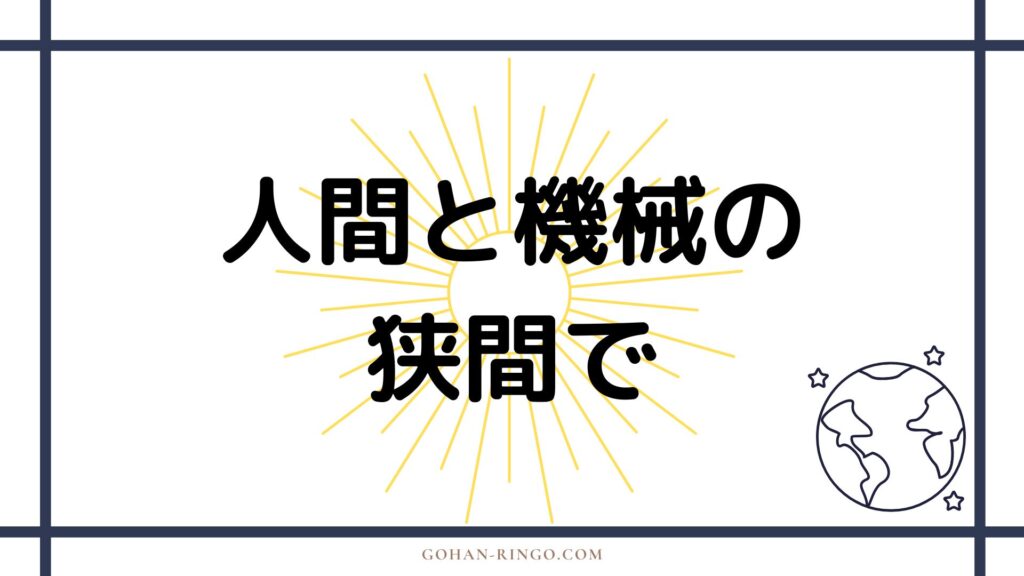 人間と機械の
狭間で

GOHAN-RINGO.COM